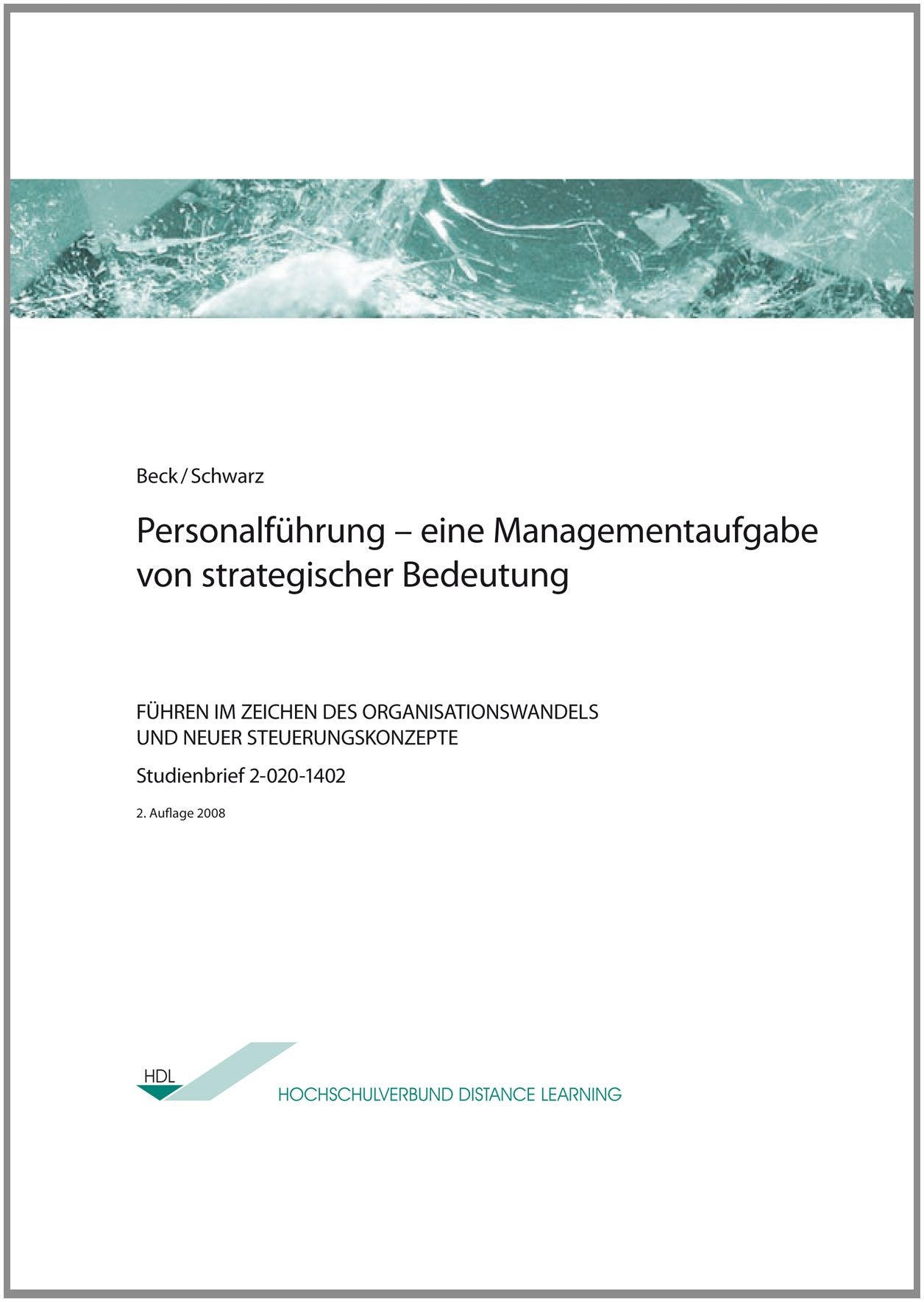 Beck / Schwarz

Personalführung – eine Managementaufgabe von strategischer Bedeutung

FÜHREN IM ZEICHEN DES ORGANISATIONSWANDELS UND NEUER STEUERUNGSKONZEPTE

Studienbrief 2-020-1402

2. Auflage 2008

HDL

HOCHSCHULVERBUND DISTANCE LEARNING